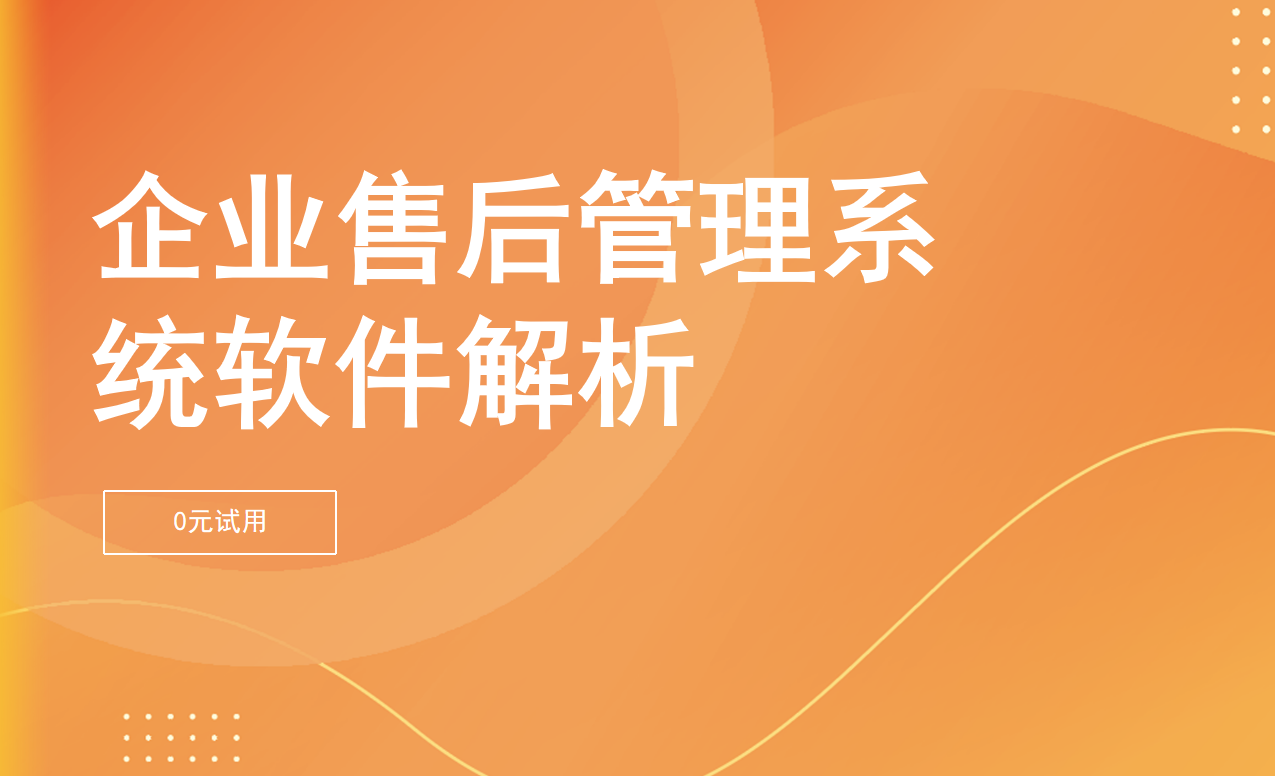 企业售后管理系统软件解析

0元试用